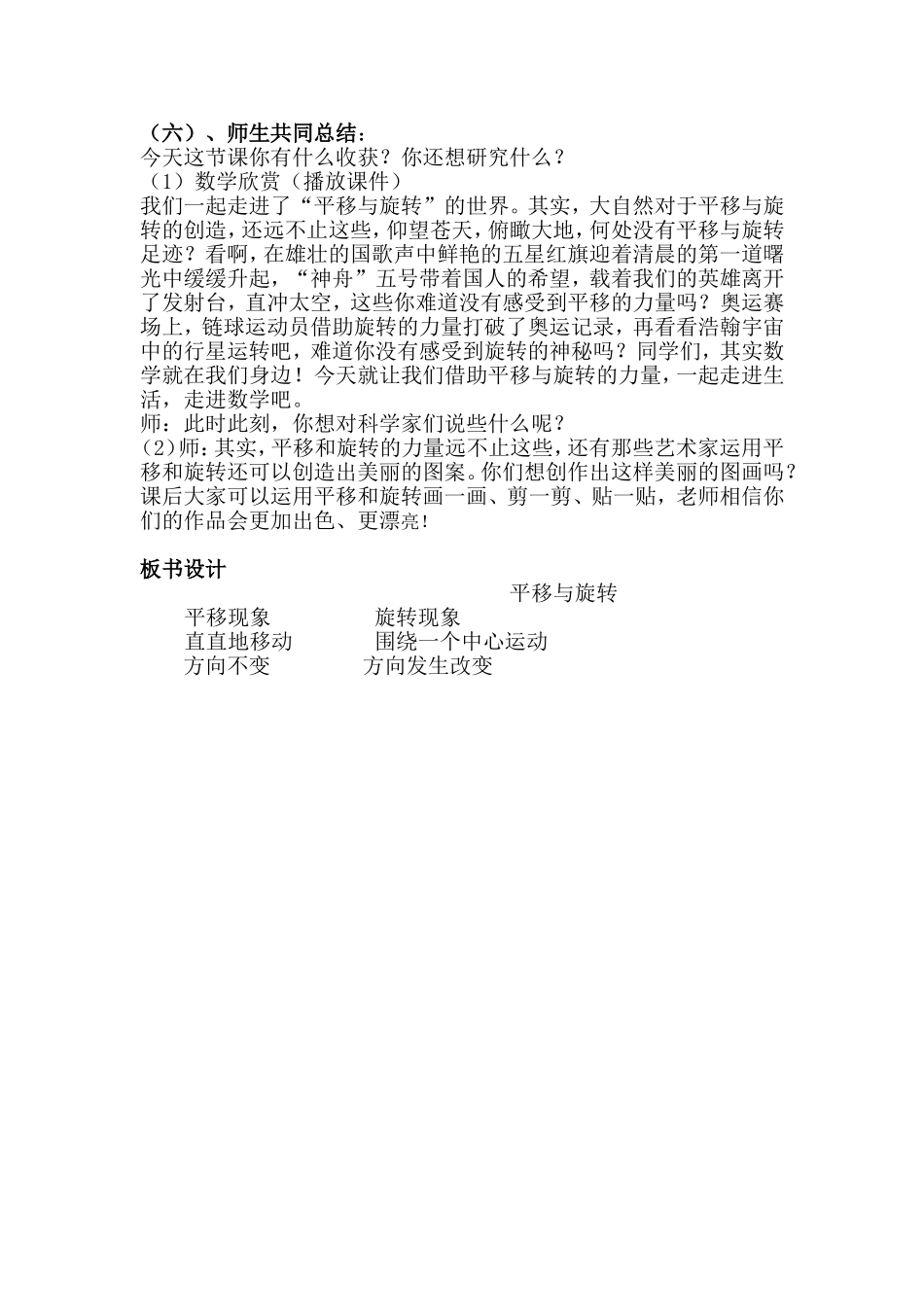 （六）、师生共同总结：
今天这节课你有什么收获？你还想研究什么？
（1）数学欣赏（播放课件）
我们一起走进了“平移与旋转”的世界。其实，大自然对于平移与旋转的创造，还远不止这些，仰望苍天，俯瞰大地，何处没有平移与旋转足迹？看啊，在雄壮的国歌声中鲜艳的五星红旗迎着清晨的第一道曙光中缓缓升起，“神舟”五号带着国人的希望，载着我们的英雄离开了发射台，直冲太空，这些你难道没有感受到平移的力量吗？奥运赛场上，链球运动员借助旋转的力量打破了奥运记录，再看看浩翰宇宙中的行星运转吧，难道你没有感受到旋转的神秘吗？同学们，其实数学就在我们身边！今天就让我们借助平移与旋转的力量，一起走进生活，走进数学吧。
师：此时此刻，你想对科学家们说些什么呢？
(2)师：其实，平移和旋转的力量远不止这些，还有那些艺术家运用平移和旋转还可以创造出美丽的图案。你们想创作出这样美丽的图画吗？课后大家可以运用平移和旋转画一画、剪一剪、贴一贴，老师相信你们的作品会更加出色、更漂亮！

板书设计

平移与旋转

平移现象 旋转现象
直直地移动 围绕一个中心运动
方向不变 方向发生改变